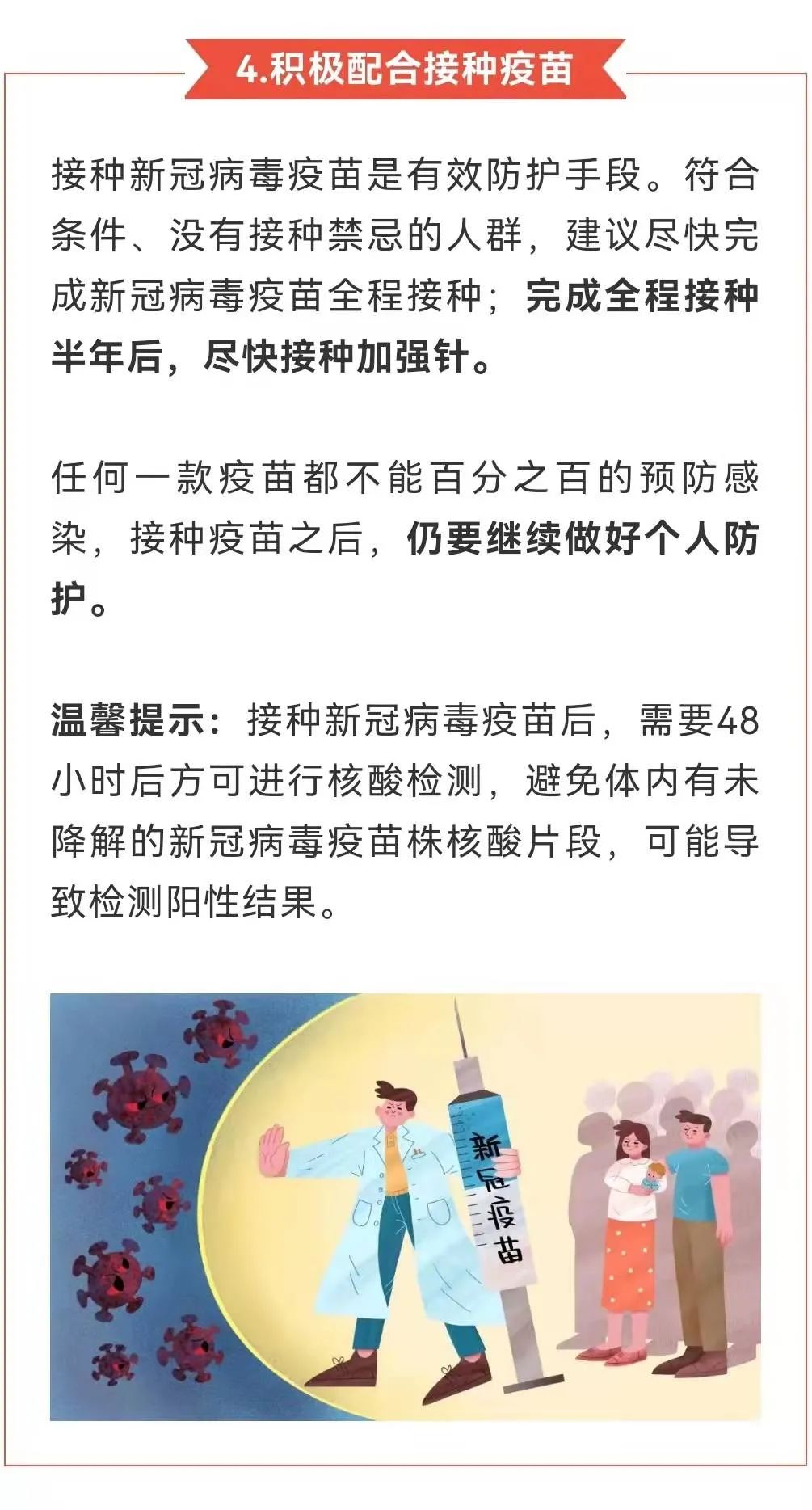 4.积极配合接种疫苗

接种新冠病毒疫苗是有效防护手段。符合条件、没有接种禁忌的人群，建议尽快完成新冠病毒疫苗全程接种；完成全程接种半年后，尽快接种加强针。

任何一款疫苗都不能百分之百的预防感染，接种疫苗之后，仍要继续做好个人防护。

温馨提示：接种新冠病毒疫苗后，需要48小时后方可进行核酸检测，避免体内有未降解的新冠病毒疫苗株核酸片段，可能导致检测阳性结果。

新冠疫苗